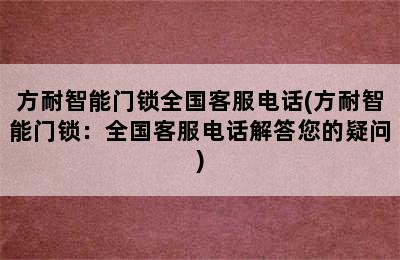 方耐智能门锁全国客服电话(方耐智能门锁：全国客服电话解答您的疑问)